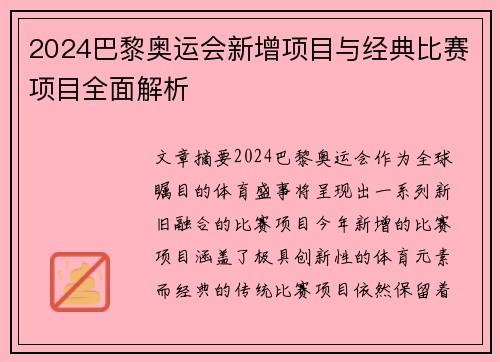 2024巴黎奥运会新增项目与经典比赛项目全面解析

文章摘要2024巴黎奥运会作为全球瞩目的体育盛事将呈现出一系列新旧融合的比赛项目今年新增的比赛项目涵盖了极具创新性的体育元素而经典的传统比赛项目依然保留着